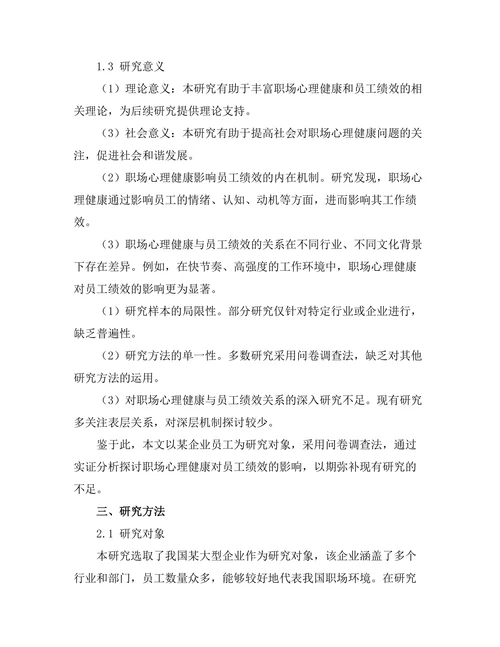 1.3 研究意义

（1）理论意义：本研究有助于丰富职场心理健康和员工绩效的相关理论，为后续研究提供理论支持。

（3）社会意义：本研究有助于提高社会对职场心理健康问题的关注，促进社会和谐发展。

（2）职场心理健康影响员工绩效的内在机制。研究发现，职场心理健康通过影响员工的情绪、认知、动机等方面，进而影响其工作绩效。

（3）职场心理健康与员工绩效的关系在不同行业、不同文化背景下存在差异。例如，在快节奏、高强度的工作环境中，职场心理健康对员工绩效的影响更为显著。

（1）研究样本的局限性。部分研究仅针对特定行业或企业进行，缺乏普遍性。

（2）研究方法的单一性。多数研究采用问卷调查法，缺乏对其他研究方法的运用。

（3）对职场心理健康与员工绩效关系的深入研究不足。现有研究多关注表层关系，对深层机制探讨较少。

鉴于此，本文以某企业员工为研究对象，采用问卷调查法，通过实证分析探讨职场心理健康对员工绩效的影响，以期弥补现有研究的不足。

三、研究方法

2.1 研究对象

本研究选取了我国某大型企业作为研究对象，该企业涵盖了多个行业和部门，员工数量众多，能够较好地代表我国职场环境。在研究